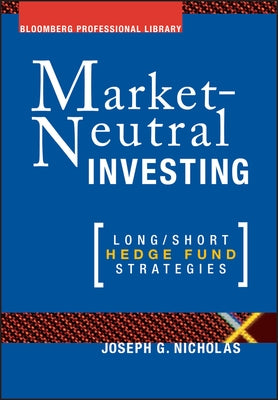 BLOOMBERG PROFESSIONAL LIBRARY

Market-Neutral INVESTING

[ LONG/SHORT HEDGE FUND STRATEGIES ]

JOSEPH G. NICHOLAS